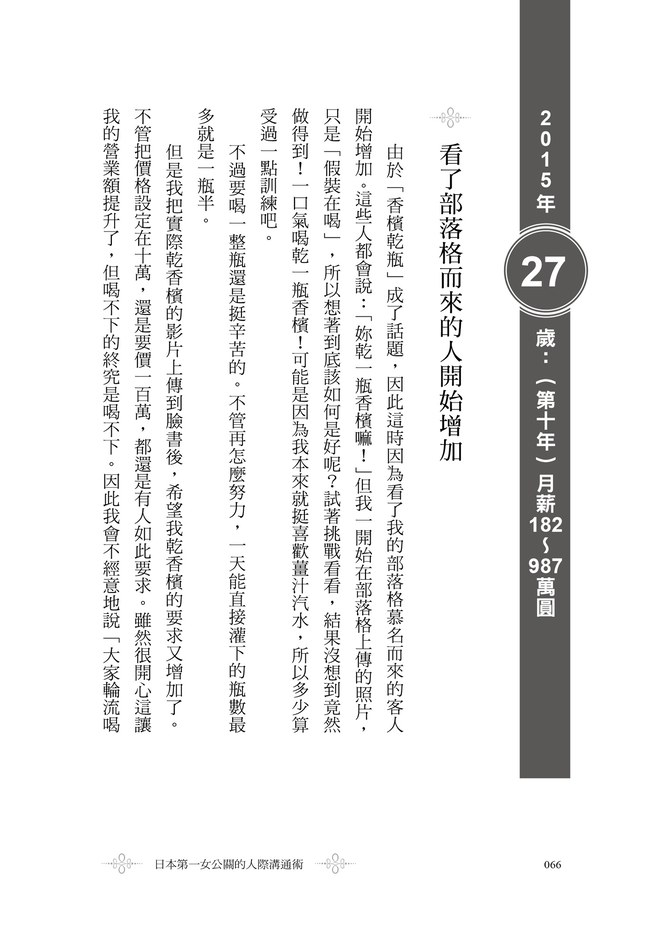 2015年

27

歲：（第十年）月薪182～987萬圓

看了部落格而來的人開始增加

由於「香檳乾瓶」成了話題，因此這時因為看了我的部落格慕名而來的客人開始增加。這些人都會說：「妳乾一瓶香檳嘛！」但我一開始在部落格上傳的照片，只是「假裝在喝」，所以想著到底該如何是好呢？試著挑戰看看，結果沒想到竟然做得到！一口氣喝乾一瓶香檳！可能是因為我本來就挺喜歡薑汁汽水，所以多少算受過一點訓練吧。

不過要喝一整瓶還是挺辛苦的。不管再怎麼努力，一天能直接灌下的瓶數最多就是一瓶半。

但是我把實際乾香檳的影片上傳到臉書後，希望我乾香檳的要求又增加了。不管把價格設定在十萬，還是要價一百萬，都還是有人如此要求。雖然很開心這讓我的營業額提升了，但喝不下的終究是喝不下。因此我會不經意地說「大家輪流喝

日本第一女公關的人際溝通術

066